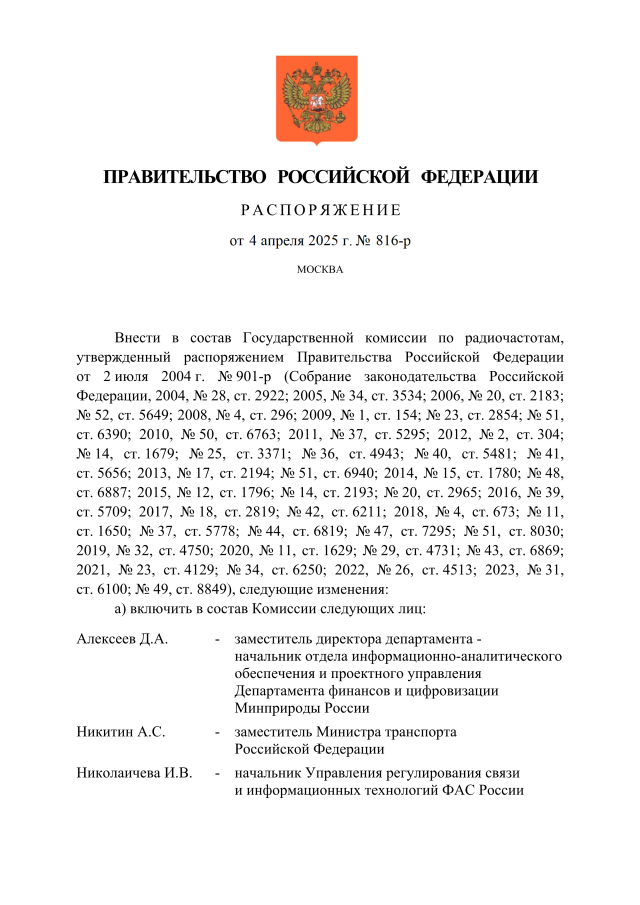 ПРАВИТЕЛЬСТВО РОССИЙСКОЙ ФЕДЕРАЦИИ

РАСПОРЯЖЕНИЕ

от 4 апреля 2025 г. № 816-р

МОСКВА

Внести в состав Государственной комиссии по радиочастотам, утвержденный распоряжением Правительства Российской Федерации от 2 июля 2004 г. № 901-р (Собрание законодательства Российской Федерации, 2004, № 28, ст. 2922; 2005, № 34, ст. 3534; 2006, № 20, ст. 2183; № 52, ст. 5649; 2008, № 4, ст. 296; 2009, № 1, ст. 154; № 23, ст. 2854; № 51, ст. 6390; 2010, № 50, ст. 6763; 2011, № 37, ст. 5295; 2012, № 2, ст. 304; № 14, ст. 1679; № 25, ст. 3371; № 36, ст. 4943; № 40, ст. 5481; № 41, ст. 5656; 2013, № 17, ст. 2194; № 51, ст. 6940; 2014, № 15, ст. 1780; № 48, ст. 6887; 2015, № 12, ст. 1796; № 14, ст. 2193; № 20, ст. 2965; 2016, № 39, ст. 5709; 2017, № 18, ст. 2819; № 42, ст. 6211; 2018, № 4, ст. 673; № 11, ст. 1650; № 37, ст. 5778; № 44, ст. 6819; № 47, ст. 7295; № 51, ст. 8030; 2019, № 32, ст. 4750; 2020, № 11, ст. 1629; № 29, ст. 4731; № 43, ст. 6869; 2021, № 23, ст. 4129; № 34, ст. 6250; 2022, № 26, ст. 4513; 2023, № 31, ст. 6100; № 49, ст. 8849), следующие изменения:

а) включить в состав Комиссии следующих лиц:

Алексеев Д.А. - заместитель директора департамента - начальник отдела информационно-аналитического обеспечения и проектного управления Департамента финансов и цифровизации Минприроды России

Никитин А.С. - заместитель Министра транспорта Российской Федерации

Николаичева И.В. - начальник Управления регулирования связи и информационных технологий ФАС России